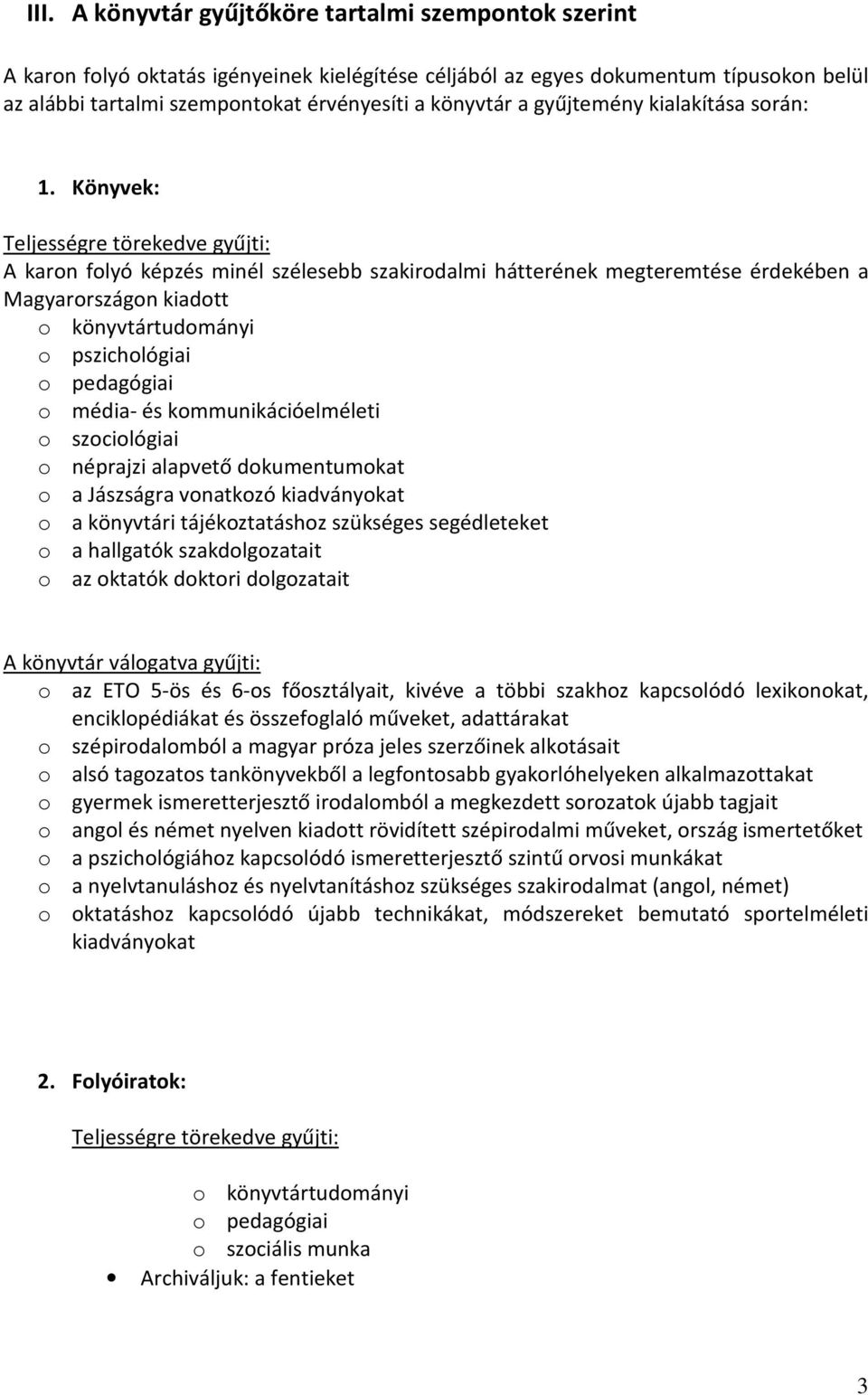 III. A könyvtár gyűjtőköre tartalmi szempontok szerint

A karon folyó oktatás igényeinek kielégítése céljából az egyes dokumentum típusokon belül az alábbi tartalmi szempontokat érvényesíti a könyvtár a gyűjtemény kialakítása során:

1. Könyvek:

Teljességre törekedve gyűjti:
A karon folyó képzés minél szélesebb szakirodalmi hátterének megteremtése érdekében a Magyarországon kiadott
o könyvtártudományi
o pszichológiai
o pedagógiai
o média- és kommunikációelméleti
o szociológiai
o néprajzi alapvető dokumentumokat
o a Jászságra vonatkozó kiadványokat
o a könyvtári tájékoztatáshoz szükséges segédleteket
o a hallgatók szakdolgozatait
o az oktatók doktori dolgozatait

A könyvtár válogatva gyűjti:
o az ETO 5-ös és 6-os főosztályait, kivéve a többi szakhoz kapcsolódó lexikonokat, enciklopédiákat és összefoglaló műveket, adattárakat
o szépirodalomból a magyar próza jeles szerzőinek alkotásait
o alsó tagozatos tankönyvekből a legfontosabb gyakorlóhelyeken alkalmazottakat
o gyermek ismeretterjesztő irodalomból a megkezdett sorozatok újabb tagjait
o angol és német nyelven kiadott rövidített szépirodalmi műveket, ország ismertetőket
o a pszichológiához kapcsolódó ismeretterjesztő szintű orvosi munkákat
o a nyelvtanuláshoz és nyelvtanításhoz szükséges szakirodalmat (angol, német)
o oktatáshoz kapcsolódó újabb technikákat, módszereket bemutató sportelméleti kiadványokat

2. Folyóiratok:

Teljességre törekedve gyűjti:

o könyvtártudományi
o pedagógiai
o szociális munka
• Archiváljuk: a fentieket

3